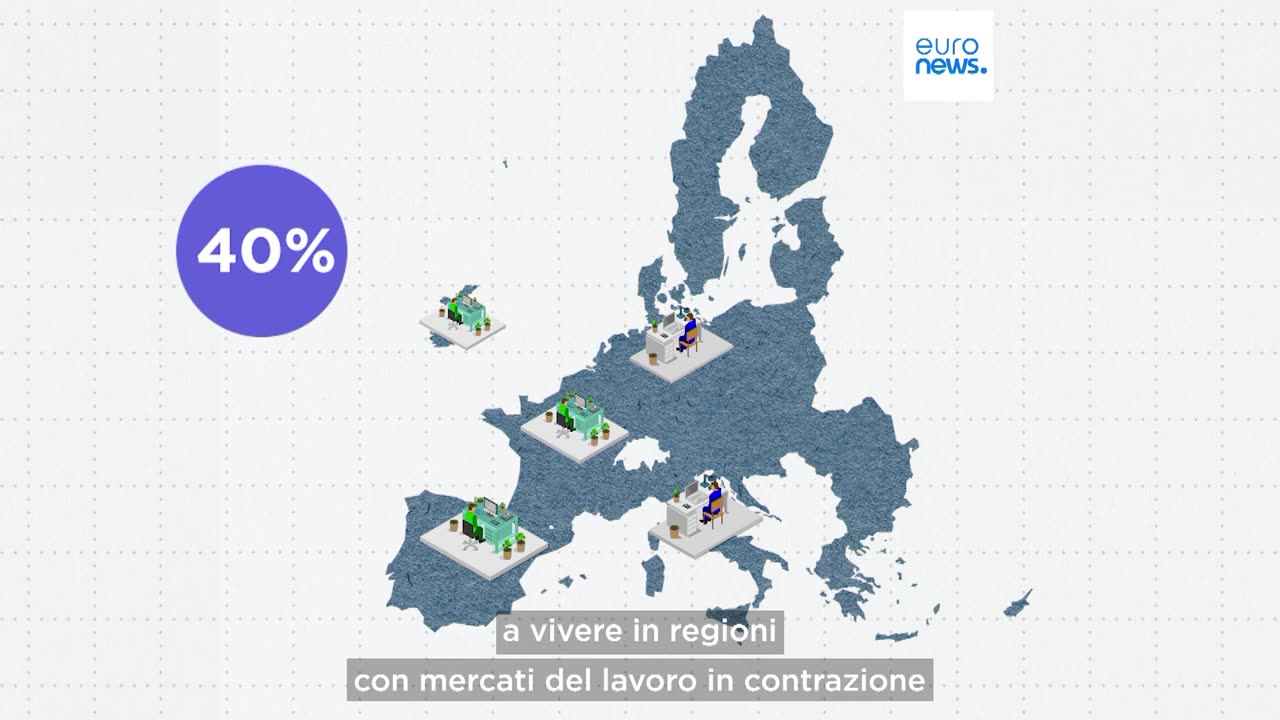 euro
news.

40%

a vivere in regioni
con mercati del lavoro in contrazione